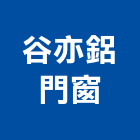 谷亦鋁
門窗